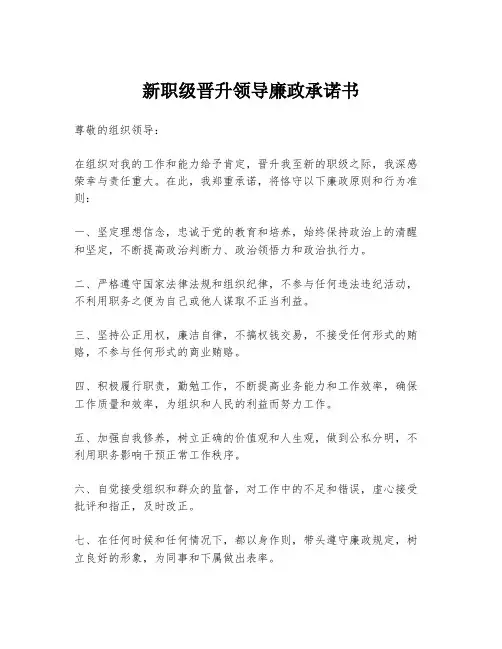 新职级晋升领导廉政承诺书

尊敬的组织领导：

在组织对我的工作和能力给予肯定，晋升我至新的职级之际，我深感荣幸与责任重大。在此，我郑重承诺，将恪守以下廉政原则和行为准则：

一、坚定理想信念，忠诚于党的教育和培养，始终保持政治上的清醒和坚定，不断提高政治判断力、政治领悟力和政治执行力。

二、严格遵守国家法律法规和组织纪律，不参与任何违法违纪活动，不利用职务之便为自己或他人谋取不正当利益。

三、坚持公正用权，廉洁自律，不搞权钱交易，不接受任何形式的贿赂，不参与任何形式的商业贿赂。

四、积极履行职责，勤勉工作，不断提高业务能力和工作效率，确保工作质量和效率，为组织和人民的利益而努力工作。

五、加强自我修养，树立正确的价值观和人生观，做到公私分明，不利用职务影响干预正常工作秩序。

六、自觉接受组织和群众的监督，对工作中的不足和错误，虚心接受批评和指正，及时改正。

七、在任何时候和任何情况下，都以身作则，带头遵守廉政规定，树立良好的形象，为同事和下属做出表率。